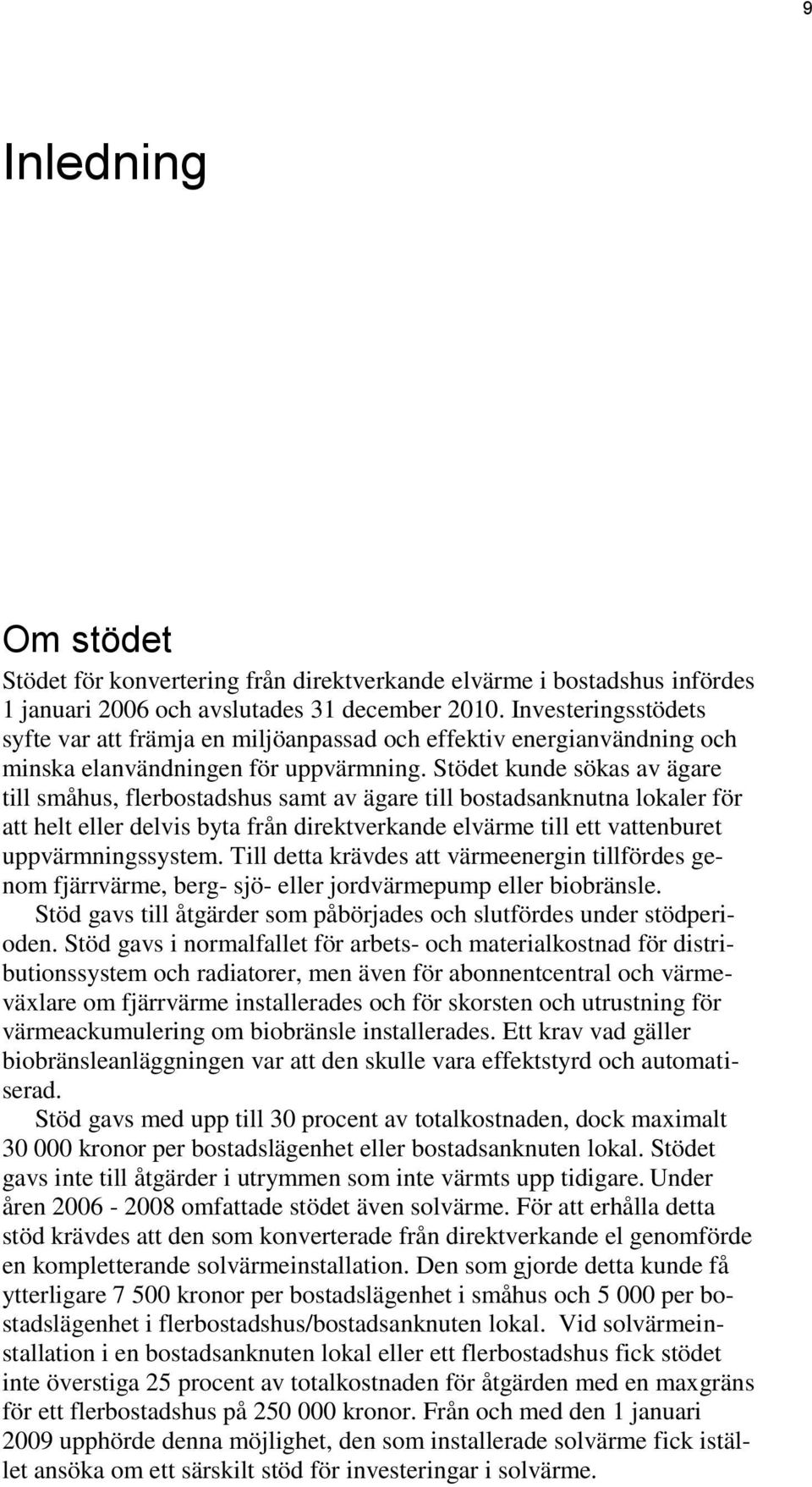 9

Inledning

Om stödet

Stödet för konvertering från direktverkande elvärme i bostadshus infördes 1 januari 2006 och avslutades 31 december 2010. Investeringsstödets syfte var att främja en miljöanpassad och effektiv energianvändning och minska elanvändningen för uppvärmning. Stödet kunde sökas av ägare till småhus, flerbostadshus samt av ägare till bostadsanknutna lokaler för att helt eller delvis byta från direktverkande elvärme till ett vattenburet uppvärmningssystem. Till detta krävdes att värmeenergin tillfördes genom fjärrvärme, berg- sjö- eller jordvärmepump eller biobränsle.

Stöd gavs till åtgärder som påbörjades och slutfördes under stödperioden. Stöd gavs i normalfallet för arbets- och materialkostnad för distributionssystem och radiatorer, men även för abonnentcentral och värmeväxlare om fjärrvärme installerades och för skorsten och utrustning för värmeackumulering om biobränsle installerades. Ett krav vad gäller biobränsleanläggningen var att den skulle vara effektstyrd och automatiserad.

Stöd gavs med upp till 30 procent av totalkostnaden, dock maximalt 30 000 kronor per bostadslägenhet eller bostadsanknuten lokal. Stödet gavs inte till åtgärder i utrymmen som inte värmts upp tidigare. Under åren 2006 - 2008 omfattade stödet även solvärme. För att erhålla detta stöd krävdes att den som konverterade från direktverkande el genomförde en kompletterande solvärmeinstallation. Den som gjorde detta kunde få ytterligare 7 500 kronor per bostadslägenhet i småhus och 5 000 per bostadslägenhet i flerbostadshus/bostadsanknuten lokal. Vid solvärmeinstallation i en bostadsanknuten lokal eller ett flerbostadshus fick stödet inte överstiga 25 procent av totalkostnaden för åtgärden med en maxgräns för ett flerbostadshus på 250 000 kronor. Från och med den 1 januari 2009 upphörde denna möjlighet, den som installerade solvärme fick istället ansöka om ett särskilt stöd för investeringar i solvärme.